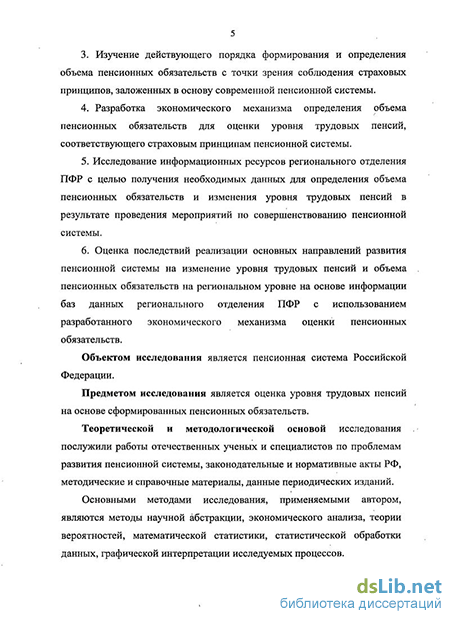 5

3. Изучение действующего порядка формирования и определения объема пенсионных обязательств с точки зрения соблюдения страховых принципов, заложенных в основу современной пенсионной системы.

4. Разработка экономического механизма определения объема пенсионных обязательств для оценки уровня трудовых пенсий, соответствующего страховым принципам пенсионной системы.

5. Исследование информационных ресурсов регионального отделения ПФР с целью получения необходимых данных для определения объема пенсионных обязательств и изменения уровня трудовых пенсий в результате проведения мероприятий по совершенствованию пенсионной системы.

6. Оценка последствий реализации основных направлений развития пенсионной системы на изменение уровня трудовых пенсий и объема пенсионных обязательств на региональном уровне на основе информации баз данных регионального отделения ПФР с использованием разработанного экономического механизма оценки пенсионных обязательств.

Объектом исследования является пенсионная система Российской Федерации.

Предметом исследования является оценка уровня трудовых пенсий на основе сформированных пенсионных обязательств.

Теоретической и методологической основой исследования послужили работы отечественных ученых и специалистов по проблемам развития пенсионной системы, законодательные и нормативные акты РФ, методические и справочные материалы, данные периодических изданий.

Основными методами исследования, применяемыми автором, являются методы научной абстракции, экономического анализа, теории вероятностей, математической статистики, статистической обработки данных, графической интерпретации исследуемых процессов.

dsLib.net
библиотека диссертаций